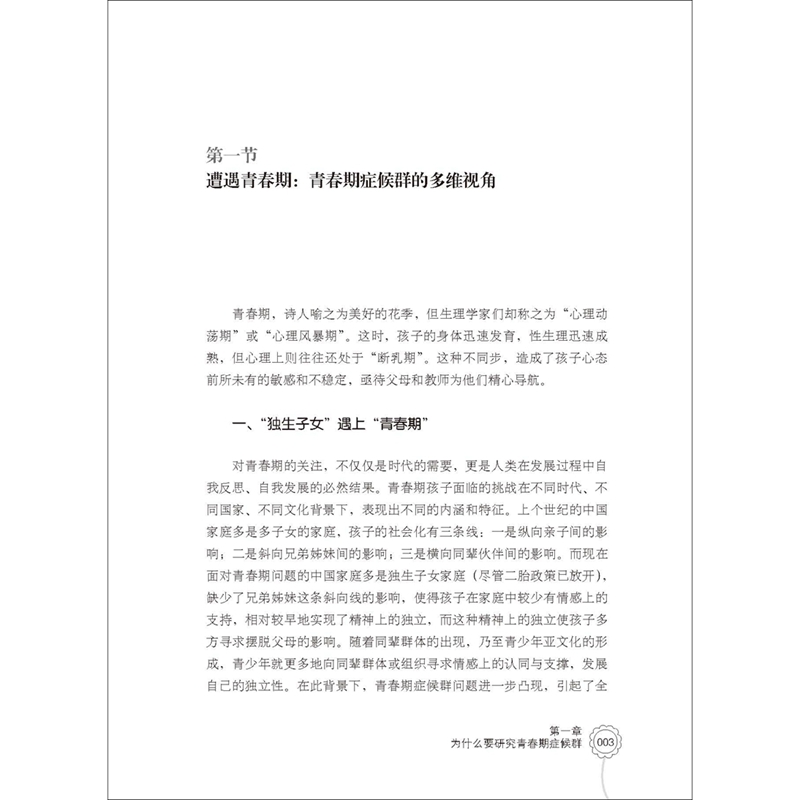 第一节
遭遇青春期：青春期症候群的多维视角

青春期，诗人喻之为美好的花季，但生理学家们却称之为“心理动荡期”或“心理风暴期”。这时，孩子的身体迅速发育，性生理迅速成熟，但心理上则往往还处于“断乳期”。这种不同步，造成了孩子心态前所未有的敏感和不稳定，亟待父母和教师为他们精心导航。

一、“独生子女”遇上“青春期”

对青春期的关注，不仅仅是时代的需要，更是人类在发展过程中自我反思、自我发展的必然结果。青春期孩子面临的挑战在不同时代、不同国家、不同文化背景下，表现出不同的内涵和特征。上个世纪的中国家庭多是多子女的家庭，孩子的社会化有三条线：一是纵向亲子间的影响；二是斜向兄弟姊妹间的影响；三是横向同辈伙伴间的影响。而现在面对青春期问题的中国家庭多是独生子女家庭（尽管二胎政策已放开），缺少了兄弟姊妹这条斜向线的影响，使得孩子在家庭中较少有情感上的支持，相对较早地实现了精神上的独立，而这种精神上的独立使孩子多方寻求摆脱父母的影响。随着同辈群体的出现，乃至青少年亚文化的形成，青少年就更多地向同辈群体或组织寻求情感上的认同与支撑，发展自己的独立性。在此背景下，青春期症候群问题进一步凸现，引起了全

第一章
为什么要研究青春期症候群
003